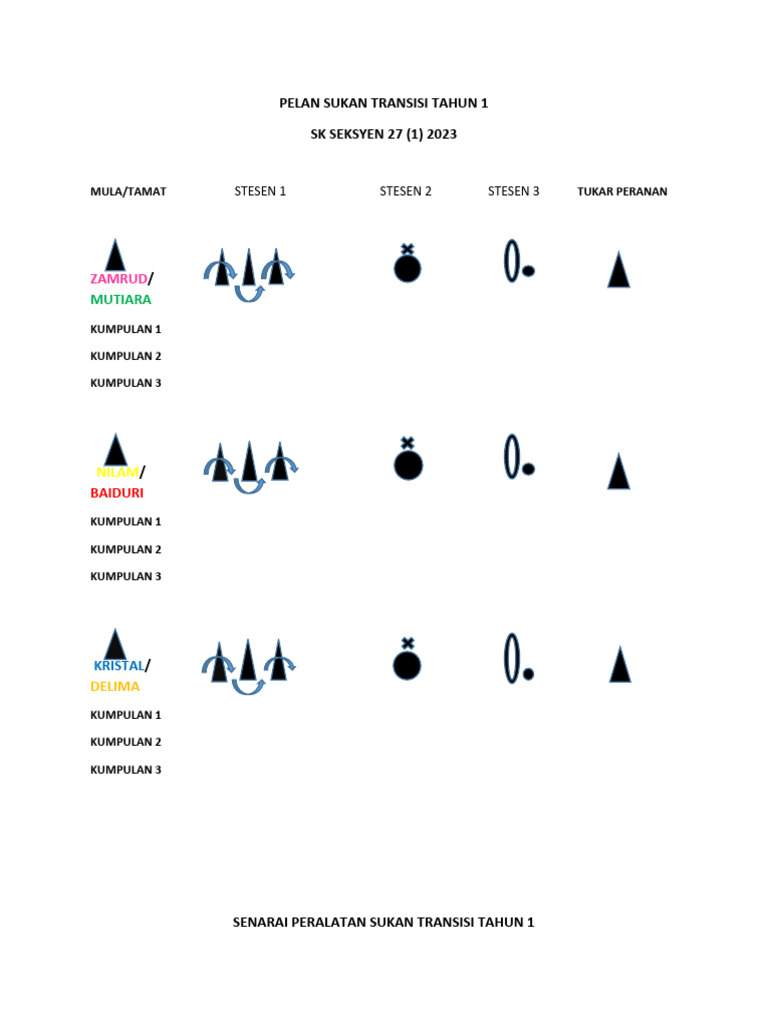 PELAN SUKAN TRANSISI TAHUN 1

SK SEKSYEN 27 (1) 2023

MULA/TAMAT

STESEN 1

STESEN 2

STESEN 3

TUKAR PERANAN

ZAMRUD/
MUTIARA

KUMPULAN 1

KUMPULAN 2

KUMPULAN 3

NILAM/
BAIDURI

KUMPULAN 1

KUMPULAN 2

KUMPULAN 3

KRISTAL/
DELIMA

KUMPULAN 1

KUMPULAN 2

KUMPULAN 3

SENARAI PERALATAN SUKAN TRANSISI TAHUN 1